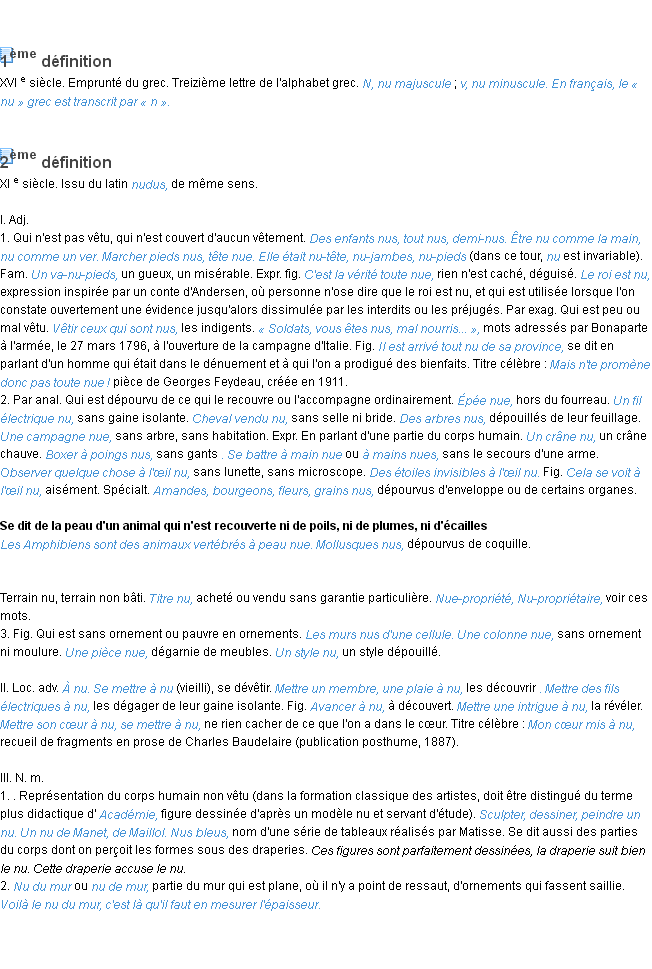 1ème définition
XVI e siècle. Emprunté du grec. Treizième lettre de l'alphabet grec. N, nu majuscule ; v, nu minuscule. En français, le « nu » grec est transcrit par « n ».

2ème définition
XI e siècle. Issu du latin nudus, de même sens.

I. Adj.
1. Qui n'est pas vêtu, qui n'est couvert d'aucun vêtement. Des enfants nus, tout nus, demi-nus. Être nu comme la main, nu comme un ver. Marcher pieds nus, tête nue. Elle était nu-tête, nu-jambes, nu-pieds (dans ce tour, nu est invariable). Fam. Un va-nu-pieds, un gueux, un misérable. Expr. fig. C'est la vérité toute nue, rien n'est caché, déguisé. Le roi est nu, expression inspirée par un conte d'Andersen, où personne n'ose dire que le roi est nu, et qui est utilisée lorsque l'on constate ouvertement une évidence jusqu'alors dissimulée par les interdits ou les préjugés. Par exag. Qui est peu ou mal vêtu. Vêtir ceux qui sont nus, les indigents. « Soldats, vous êtes nus, mal nourris... », mots adressés par Bonaparte à l'armée, le 27 mars 1796, à l'ouverture de la campagne d'Italie. Fig. Il est arrivé tout nu de sa province, se dit en parlant d'un homme qui était dans le dénuement et à qui l'on a prodigué des bienfaits. Titre célèbre : Mais n'te promène donc pas toute nue ! pièce de Georges Feydeau, créée en 1911.
2. Par anal. Qui est dépourvu de ce qui le recouvre ou l'accompagne ordinairement. Épée nue, hors du fourreau. Un fil électrique nu, sans gaine isolante. Cheval vendu nu, sans selle ni bride. Des arbres nus, dépouillés de leur feuillage. Une campagne nue, sans arbre, sans habitation. Expr. En parlant d'une partie du corps humain. Un crâne nu, un crâne chauve. Boxer à poings nus, sans gants . Se battre à main nue ou à mains nues, sans le secours d'une arme. Observer quelque chose à l'œil nu, sans lunette, sans microscope. Des étoiles invisibles à l'œil nu. Fig. Cela se voit à l'œil nu, aisément. Spécialt. Amandes, bourgeons, fleurs, grains nus, dépourvus d'enveloppe ou de certains organes.

Se dit de la peau d'un animal qui n'est recouverte ni de poils, ni de plumes, ni d'écailles
Les Amphibiens sont des animaux vertébrés à peau nue. Mollusques nus, dépourvus de coquille.

Terrain nu, terrain non bâti. Titre nu, acheté ou vendu sans garantie particulière. Nue-propriété, Nu-propriétaire, voir ces mots.
3. Fig. Qui est sans ornement ou pauvre en ornements. Les murs nus d'une cellule. Une colonne nue, sans ornement ni moulure. Une pièce nue, dégarnie de meubles. Un style nu, un style dépouillé.

II. Loc. adv. À nu. Se mettre à nu (vieilli), se dévêtir. Mettre un membre, une plaie à nu, les découvrir . Mettre des fils électriques à nu, les dégager de leur gaine isolante. Fig. Avancer à nu, à découvert. Mettre une intrigue à nu, la révéler. Mettre son cœur à nu, se mettre à nu, ne rien cacher de ce que l'on a dans le cœur. Titre célèbre : Mon cœur mis à nu, recueil de fragments en prose de Charles Baudelaire (publication posthume, 1887).

III. N. m.
1. . Représentation du corps humain non vêtu (dans la formation classique des artistes, doit être distingué du terme plus didactique d' Académie, figure dessinée d'après un modèle nu et servant d'étude). Sculpter, dessiner, peindre un nu. Un nu de Manet, de Maillol. Nus bleus, nom d'une série de tableaux réalisés par Matisse. Se dit aussi des parties du corps dont on perçoit les formes sous des draperies. Ces figures sont parfaitement dessinées, la draperie suit bien le nu. Cette draperie accuse le nu.
2. Nu du mur ou nu de mur, partie du mur qui est plane, où il n'y a point de ressaut, d'ornements qui fassent saillie. Voilà le nu du mur, c'est là qu'il faut en mesurer l'épaisseur.